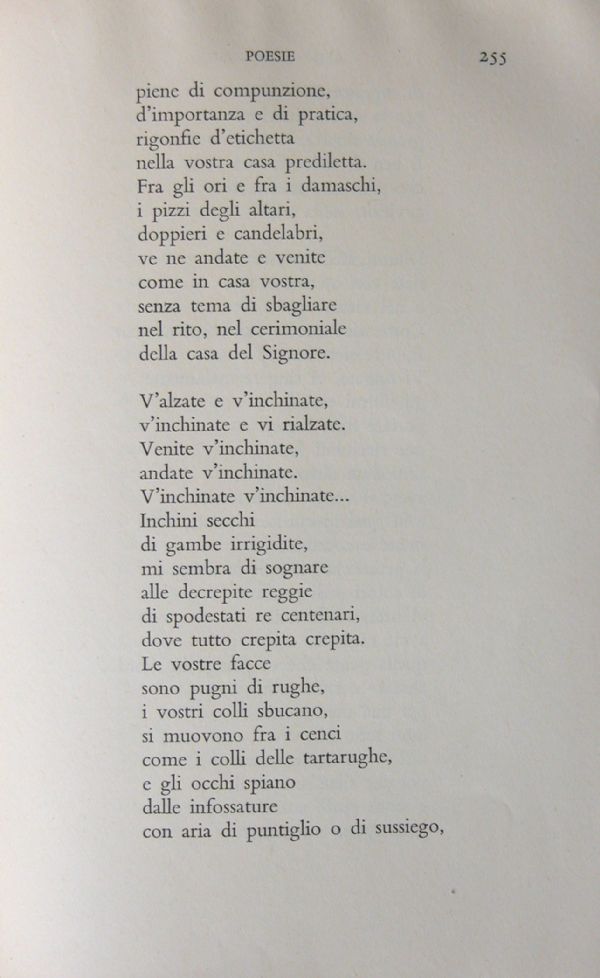 POESIE 255

piene di compunzione,
d'importanza e di pratica,
rigonfie d'etichetta
nella vostra casa prediletta.
Fra gli ori e fra i damaschi,
i pizzi degli altari,
doppieri e candelabri,
ve ne andate e venite
come in casa vostra,
senza tema di sbagliare
nel rito, nel cerimoniale
della casa del Signore.

V'alzate e v'inchinate,
v'inchinate e vi rialzate.
Venite v'inchinate,
andate v'inchinate.
V'inchinate v'inchinate...
Inchini secchi
di gambe irrigidite,
mi sembra di sognare
alle decrepite reggie
di spodestati re centenari,
dove tutto crepita crepita.
Le vostre facce
sono pugni di rughe,
i vostri colli sbucano,
si muovono fra i cenci
come i colli delle tartarughe,
e gli occhi spiano
dalle infossature
con aria di puntiglio o di sussiego,